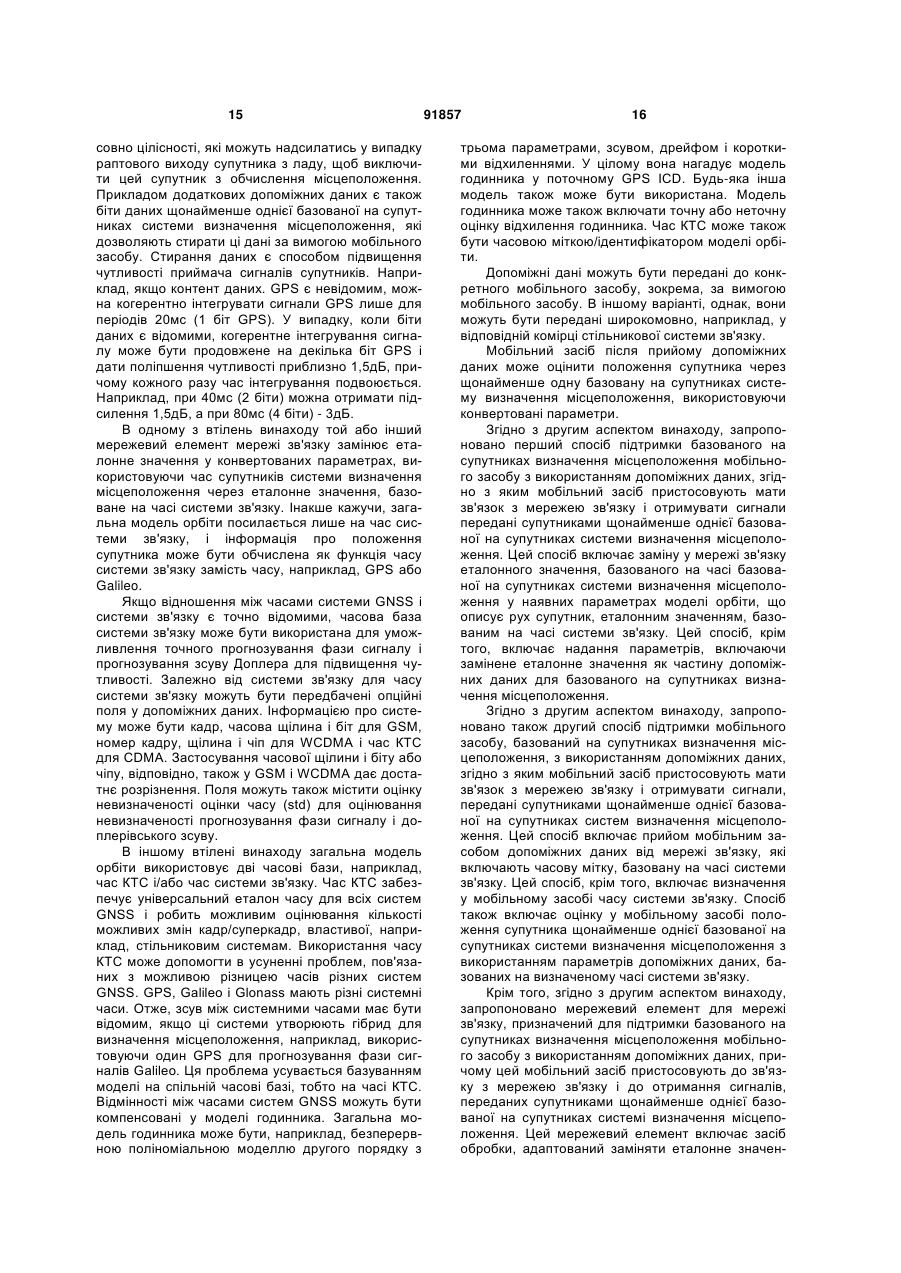 15 91857 16

совно цілісності, які можуть надсилатись у випадку раптового виходу супутника з ладу, щоб виключити цей супутник з обчислення місцеположення. Прикладом додаткових допоміжних даних є також біти даних щонайменше однієї базованої на супутниках системи визначення місцеположення, які дозволяють стирати ці дані за вимогою мобільного засобу. Стирання даних є способом підвищення чутливості приймача сигналів супутників. Наприклад, якщо контент даних. GPS є невідомим, можна когерентно інтегрувати сигнали GPS лише для періодів 20мс (1 біт GPS). У випадку, коли біти даних є відомими, когерентне інтегрування сигналу може бути продовжене на декілька біт GPS і дати поліпшення чутливості приблизно 1,5дБ, причому кожного разу час інтегрування подвоюється. Наприклад, при 40мс (2 біти) можна отримати підсилення 1,5дБ, а при 80мс (4 біти) - 3дБ.

В одному з втілень винаходу той або інший мережевий елемент мережі зв'язку замінює еталонне значення у конвертованих параметрах, використовуючи час супутників системи визначення місцеположення через еталонне значення, базоване на часі системи зв'язку. Інакше кажучи, загальна модель орбіти посилається лише на час системи зв'язку, і інформація про положення супутника може бути обчислена як функція часу системи зв'язку замість часу, наприклад, GPS або Galileo.

Якщо відношення між часами системи GNSS і системи зв'язку є точно відомими, часова база системи зв'язку може бути використана для уможливлення точного прогнозування фази сигналу і прогнозування зсуву Доплера для підвищення чутливості. Залежно від системи зв'язку для часу системи зв'язку можуть бути передбачені опційні поля у допоміжних даних. Інформацією про систему може бути кадр, часова щілина і біт для GSM, номер кадру, щілина і чіп для WCDMA і час КТС для CDMA. Застосування часової щілини і біту або чіпу, відповідно, також у GSM і WCDMA дає достатнє розрізнення. Поля можуть також містити оцінку невизначеності оцінки часу (std) для оцінювання невизначеності прогнозування фази сигналу і доплерівського зсуву.

В іншому втілені винаходу загальна модель орбіти використовує дві часові бази, наприклад, час КТС і/або час системи зв'язку. Час КТС забезпечує універсальний еталон часу для всіх систем GNSS і робить можливим оцінювання кількості можливих змін кадр/суперкадр, властивої, наприклад, стільниковим системам. Використання часу КТС може допомогти в усуненні проблем, пов'язаних з можливою різницею часів різних систем GNSS. GPS, Galileo і Glonass мають різні системні часи. Отже, зсув між системними часами має бути відомим, якщо ці системи утворюють гібрид для визначення місцеположення, наприклад, використовуючи один GPS для прогнозування фази сигналів Galileo. Ця проблема усувається базуванням моделі на спільній часові базі, тобто на часі КТС. Відмінності між часами систем GNSS можуть бути компенсовані у моделі годинника. Загальна модель годинника може бути, наприклад, безперервною поліноміальною моделлю другого порядку з трьома параметрами, зсувом, дрейфом і короткими відхиленнями. У цілому вона нагадує модель годинника у поточному GPS ICD. Будь-яка інша модель також може бути використана. Модель годинника може також включати точну або неточну оцінку відхилення годинника. Час КТС може також бути часовою міткою/ідентифікатором моделі орбіти.

Допоміжні дані можуть бути передані до конкретного мобільного засобу, зокрема, за вимогою мобільного засобу. В іншому варіанті, однак, вони можуть бути передані широкомовно, наприклад, у відповідній комірці стільникової системи зв'язку.

Мобільний засіб після прийому допоміжних даних може оцінити положення супутника через щонайменше одну базовану на супутниках систему визначення місцеположення, використовуючи конвертовані параметри.

Згідно з другим аспектом винаходу, запропоновано перший спосіб підтримки базованого на супутниках визначення місцеположення мобільного засобу з використанням допоміжних даних, згідно з яким мобільний засіб пристосовують мати зв'язок з мережею зв'язку і отримувати сигнали передані супутниками щонайменше однієї базованої на супутниках системи визначення місцеположення. Цей спосіб включає заміну у мережі зв'язку еталонного значення, базованого на часі базованої на супутниках системи визначення місцеположення у наявних параметрах моделі орбіти, що описує рух супутник, еталонним значенням, базованим на часі системи зв'язку. Цей спосіб, крім того, включає надання параметрів, включаючи замінене еталонне значення як частину допоміжних даних для базованого на супутниках визначення місцеположення.

Згідно з другим аспектом винаходу, запропоновано також другий спосіб підтримки мобільного засобу, базований на супутниках визначення місцеположення, з використанням допоміжних даних, згідно з яким мобільний засіб пристосовують мати зв'язок з мережею зв'язку і отримувати сигнали, передані супутниками щонайменше однієї базованої на супутниках систем визначення місцеположення. Цей спосіб включає прийом мобільним засобом допоміжних даних від мережі зв'язку, які включають часову мітку, базовану на часі системи зв'язку. Цей спосіб, крім того, включає визначення у мобільному засобі часу системи зв'язку. Спосіб також включає оцінку у мобільному засобі положення супутника щонайменше однієї базованої на супутниках системи визначення місцеположення з використанням параметрів допоміжних даних, базованих на визначеному часі системи зв'язку.

Крім того, згідно з другим аспектом винаходу, запропоновано мережевий елемент для мережі зв'язку, призначений для підтримки базованого на супутниках визначення місцеположення мобільного засобу з використанням допоміжних даних, причому цей мобільний засіб пристосовують до зв'язку з мережею зв'язку і до отримання сигналів, переданих супутниками щонайменше однієї базованої на супутниках системі визначення місцеположення. Цей мережевий елемент включає засіб обробки, адаптований заміняти еталонне значен-